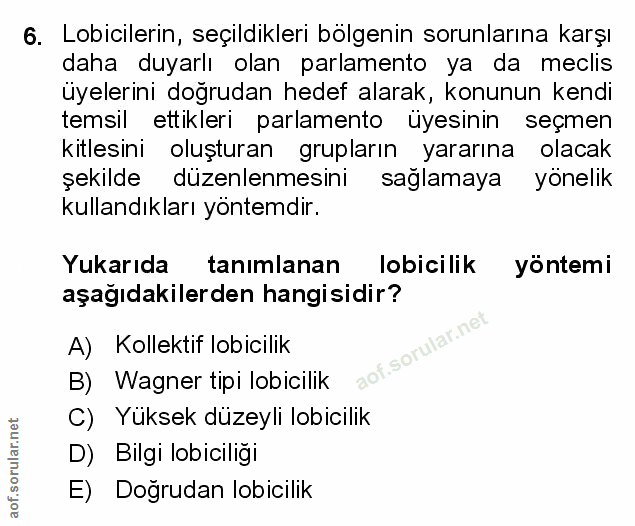 6. Lobicilerin, seçildikleri bölgenin sorunlarına karşı daha duyarlı olan parlamento ya da meclis üyelerini doğrudan hedef alarak, konunun kendi temsil ettikleri parlamento üyesinin seçmen kitlesini oluşturan grupların yararına olacak şekilde düzenlenmesini sağlamaya yönelik kullandıkları yöntemdir.

Yukarıda tanımlanan lobicilik yöntemi aşağıdakilerden hangisidir?

A) Kollektif lobicilik
B) Wagner tipi lobicilik
C) Yüksek düzeyli lobicilik
D) Bilgi lobiciliği
E) Doğrudan lobicilik

aof.sorular.net

aof.sorular.net